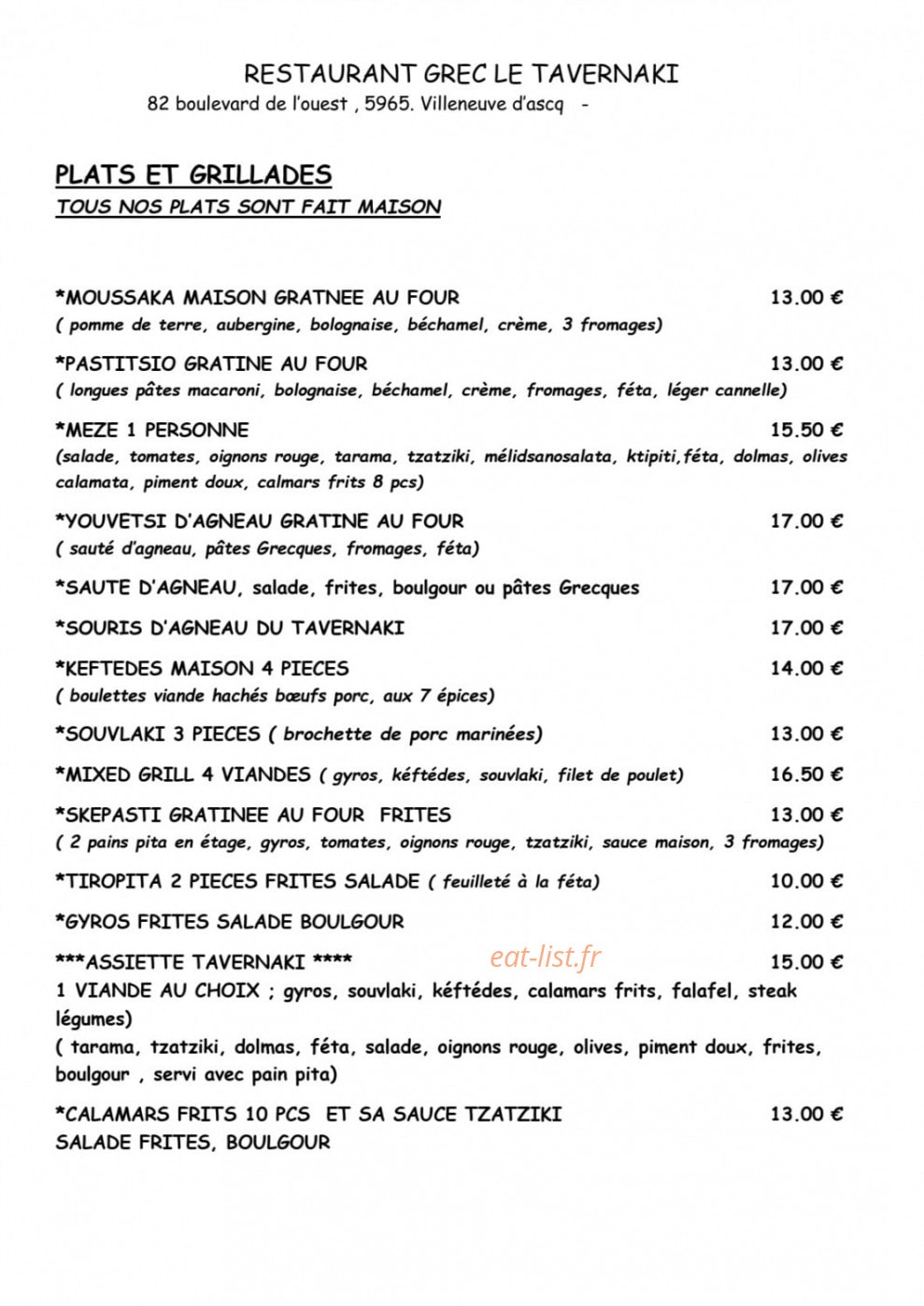 RESTAURANT GREC LE TAVERNAKI
82 boulevard de l'ouest , 5965. Villeneuve d'ascq -

PLATS ET GRILLADES
TOUS NOS PLATS SONT FAIT MAISON

*MOUSSAKA MAISON GRATNEE AU FOUR 13.00 €
( pomme de terre, aubergine, bolognaise, béchamel, crème, 3 fromages)

*PASTITSIO GRATINE AU FOUR 13.00 €
( longues pâtes macaroni, bolognaise, béchamel, crème, fromages, féta, léger cannelle)

*MEZE 1 PERSONNE 15.50 €
(salade, tomates, oignons rouge, tarama, tzatziki, mélidsanosalata, ktipiti,féta, dolmas, olives calamata, piment doux, calmars frits 8 pcs)

*YOUVETSI D'AGNEAU GRATINE AU FOUR 17.00 €
( sauté d'agneau, pâtes Grecques, fromages, féta)

*SAUTE D'AGNEAU, salade, frites, boulgour ou pâtes Grecques 17.00 €

*SOURIS D'AGNEAU DU TAVERNAKI 17.00 €

*KEFTEDES MAISON 4 PIECES 14.00 €
( boulettes viande hachés bœufs porc, aux 7 épices)

*SOUVLAKI 3 PIECES ( brochette de porc marinées) 13.00 €

*MIXED GRILL 4 VIANDES ( gyros, kéftédes, souvlaki, filet de poulet) 16.50 €

*SKEPASTI GRATINEE AU FOUR FRITES 13.00 €
( 2 pains pita en étage, gyros, tomates, oignons rouge, tzatziki, sauce maison, 3 fromages)

*TIROPITA 2 PIECES FRITES SALADE ( feuilleté à la féta) 10.00 €

*GYROS FRITES SALADE BOULGOUR 12.00 €

***ASSIETTE TAVERNAKI **** 15.00 €
1 VIANDE AU CHOIX ; gyros, souvlaki, kéftédes, calamars frits, falafel, steak légumes)
( tarama, tzatziki, dolmas, féta, salade, oignons rouge, olives, piment doux, frites, boulgour , servi avec pain pita)

*CALAMARS FRITS 10 PCS ET SA SAUCE TZATZIKI 13.00 €
SALADE FRITES, BOULGOUR

eat-list.fr